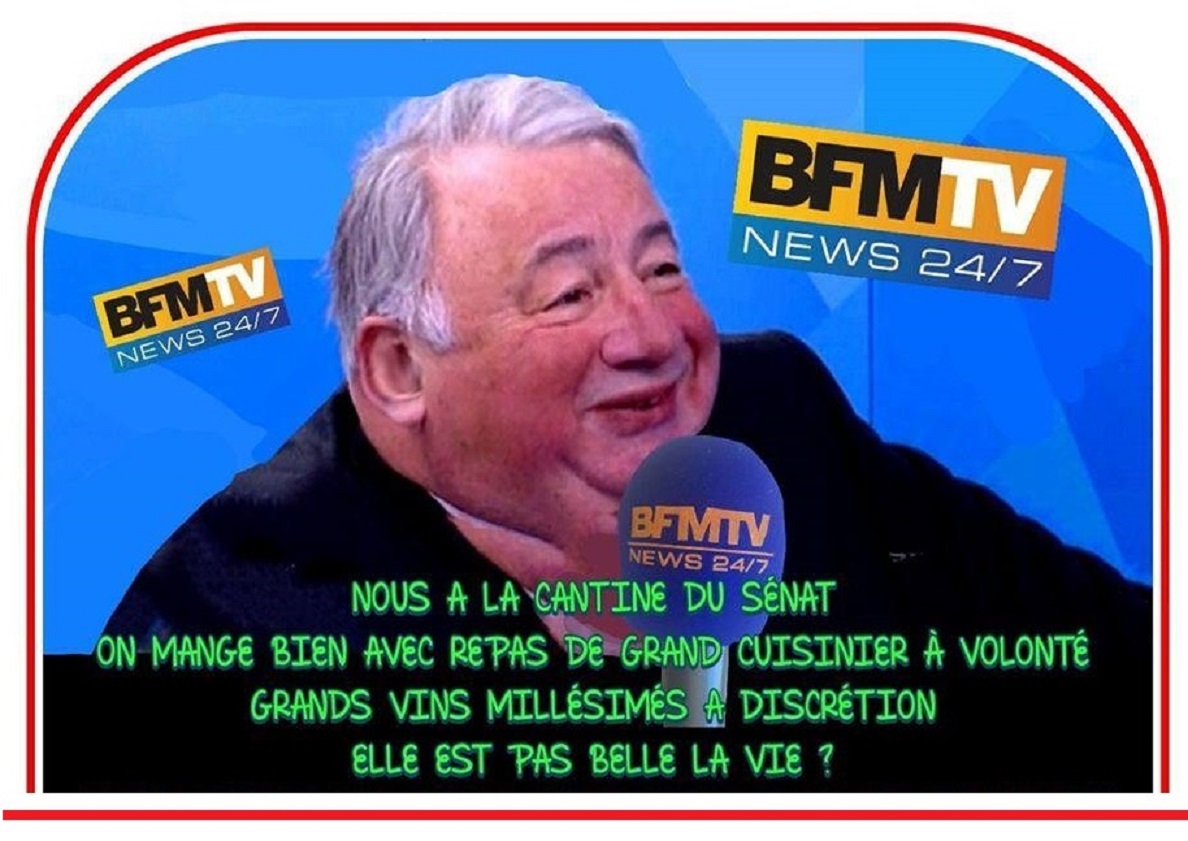 BFMTV
NEWS 24/7

BFMTV
NEWS 24/7

BFMTV
NEWS 24/7

NOUS A LA CANTINE DU SÉNAT
ON MANGE BIEN AVEC REPAS DE GRAND CUISINIER À VOLONTÉ
GRANDS VINS MILLÉSIMÉS A DISCRÉTION
ELLE EST PAS BELLE LA VIE ?